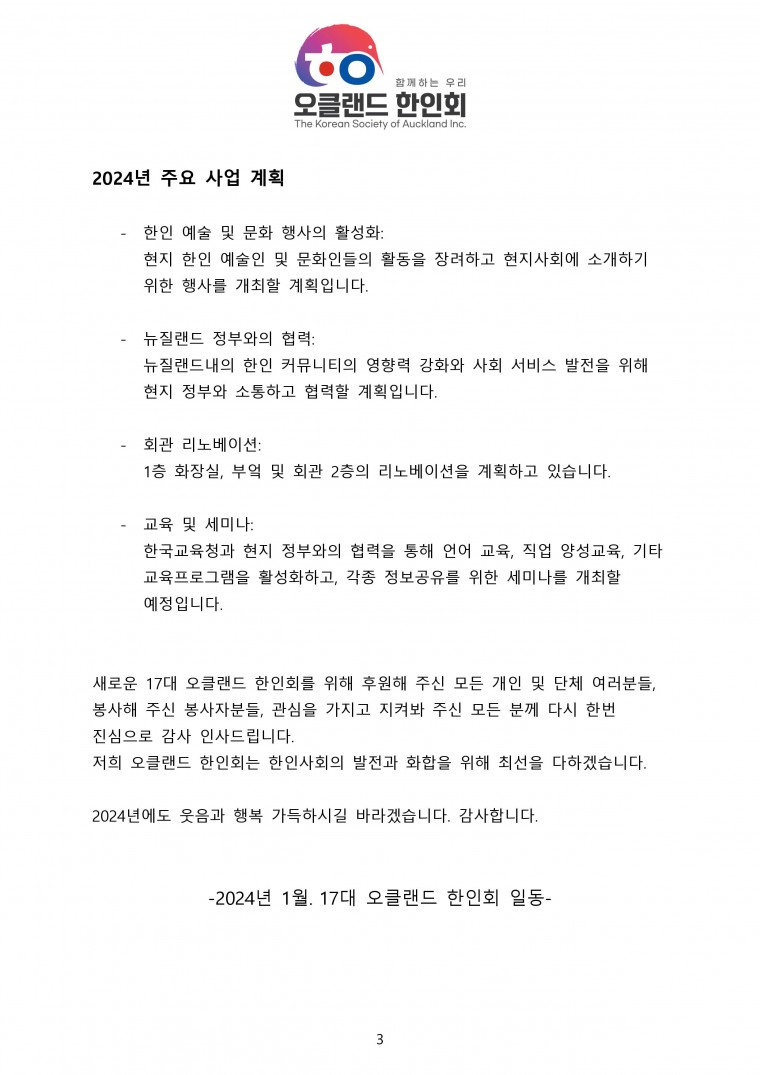 함께하는 우리
오클랜드 한인회
The Korean Society of Auckland Inc.

2024년 주요 사업 계획

- 한인 예술 및 문화 행사의 활성화:
현지 한인 예술인 및 문화인들의 활동을 장려하고 현지사회에 소개하기 위한 행사를 개최할 계획입니다.

- 뉴질랜드 정부와의 협력:
뉴질랜드내의 한인 커뮤니티의 영향력 강화와 사회 서비스 발전을 위해 현지 정부와 소통하고 협력할 계획입니다.

- 회관 리노베이션:
1층 화장실, 부엌 및 회관 2층의 리노베이션을 계획하고 있습니다.

- 교육 및 세미나:
한국교육청과 현지 정부와의 협력을 통해 언어 교육, 직업 양성교육, 기타 교육프로그램을 활성화하고, 각종 정보공유를 위한 세미나를 개최할 예정입니다.

새로운 17대 오클랜드 한인회를 위해 후원해 주신 모든 개인 및 단체 여러분들, 봉사해 주신 봉사자분들, 관심을 가지고 지켜봐 주신 모든 분께 다시 한번 진심으로 감사 인사드립니다.
저희 오클랜드 한인회는 한인사회의 발전과 화합을 위해 최선을 다하겠습니다.

2024년에도 웃음과 행복 가득하시길 바라겠습니다. 감사합니다.

-2024년 1월. 17대 오클랜드 한인회 일동-

3